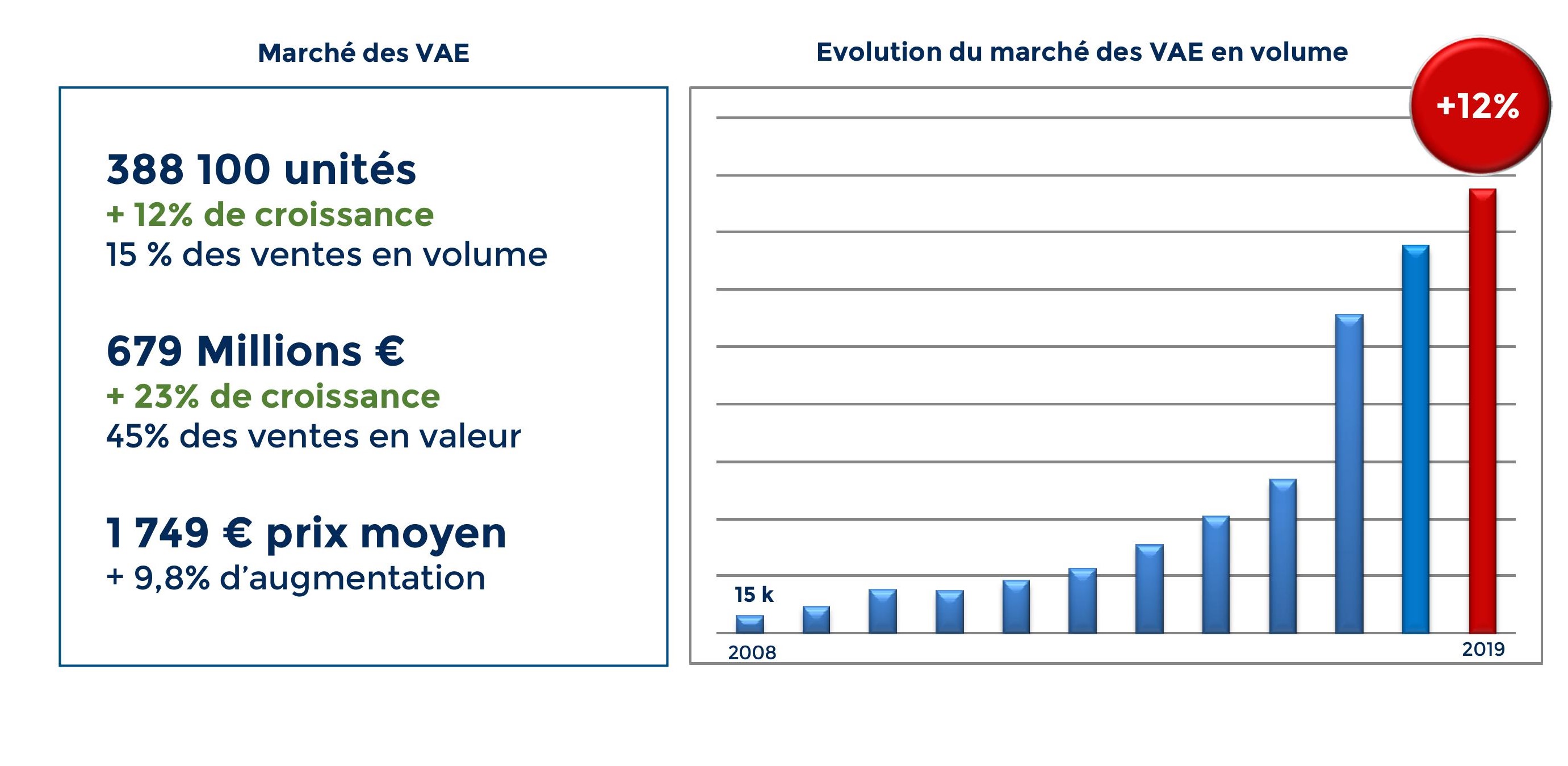 Marché des VAE

388 100 unités
+ 12% de croissance
15 % des ventes en volume

679 Millions €
+ 23% de croissance
45% des ventes en valeur

1 749 € prix moyen
+ 9,8% d'augmentation

Evolution du marché des VAE en volume

+12%

15 k

2008

2019